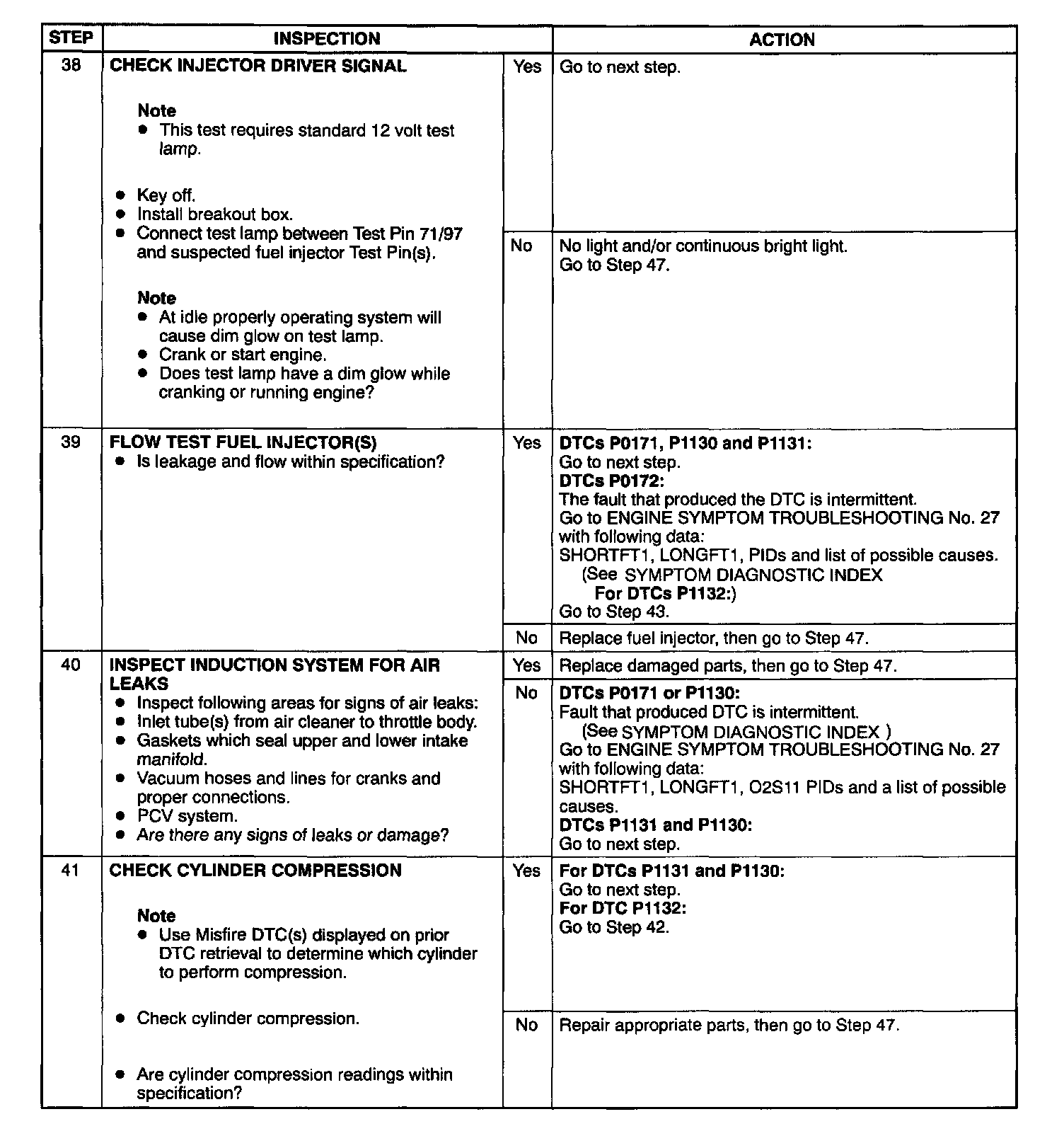 | STEP | INSPECTION | | ACTION |
|---|---|---|---|
| 38 | CHECK INJECTOR DRIVER SIGNAL Note • This test requires standard 12 volt test lamp. • Key off. • Install breakout box. • Connect test lamp between Test Pin 71/97 and suspected fuel injector Test Pin(s). Note • At idle properly operating system will cause dim glow on test lamp. • Crank or start engine. • Does test lamp have a dim glow while cranking or running engine? | Yes | Go to next step. |
| | | No | No light and/or continuous bright light. Go to Step 47. |
| 39 | FLOW TEST FUEL INJECTOR(S) • Is leakage and flow within specification? | Yes | DTCs P0171, P1130 and P1131: Go to next step. DTCs P0172: The fault that produced the DTC is intermittent. Go to ENGINE SYMPTOM TROUBLESHOOTING No. 27 with following data: SHORTFT1, LONGFT1, PIDs and list of possible causes. (See SYMPTOM DIAGNOSTIC INDEX For DTCs P1132:) Go to Step 43. |
| | | No | Replace fuel injector, then go to Step 47. |
| 40 | INSPECT INDUCTION SYSTEM FOR AIR LEAKS • Inspect following areas for signs of air leaks: • Inlet tube(s) from air cleaner to throttle body. • Gaskets which seal upper and lower intake manifold. • Vacuum hoses and lines for cranks and proper connections. • PCV system. • Are there any signs of leaks or damage? | Yes | Replace damaged parts, then go to Step 47. |
| | | No | DTCs P0171 or P1130: Fault that produced DTC is intermittent. (See SYMPTOM DIAGNOSTIC INDEX ) Go to ENGINE SYMPTOM TROUBLESHOOTING No. 27 with following data: SHORTFT1, LONGFT1, O2S11 PIDs and a list of possible causes. DTCs P1131 and P1130: Go to next step. |
| 41 | CHECK CYLINDER COMPRESSION Note • Use Misfire DTC(s) displayed on prior DTC retrieval to determine which cylinder to perform compression. • Check cylinder compression. • Are cylinder compression readings within specification? | Yes | For DTCs P1131 and P1130: Go to next step. For DTC P1132: Go to Step 42. |
| | | No | Repair appropriate parts, then go to Step 47. |